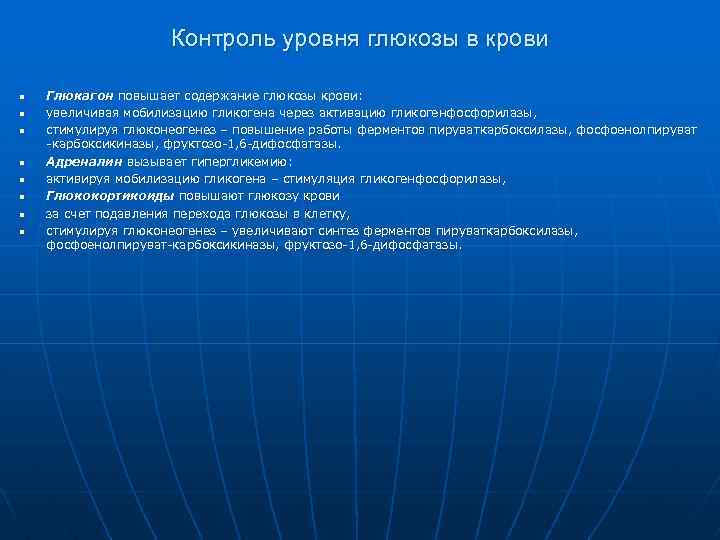 Контроль уровня глюкозы в крови

- Глюкагон повышает содержание глюкозы крови:
- увеличивая мобилизацию гликогена через активацию гликогенфосфорилазы,
- стимулируя глюконеогенез – повышение работы ферментов пируваткарбоксилазы, фосфоенолпируват -карбоксикиназы, фруктозо-1,6-дифосфатазы.
- Адреналин вызывает гипергликемию:
- активируя мобилизацию гликогена – стимуляция гликогенфосфорилазы,
- Глюкокортикоиды повышают глюкозу крови
- за счет подавления перехода глюкозы в клетку,
- стимулируя глюконеогенез – увеличивают синтез ферментов пируваткарбоксилазы, фосфоенолпируват-карбоксикиназы, фруктозо-1,6-дифосфатазы.